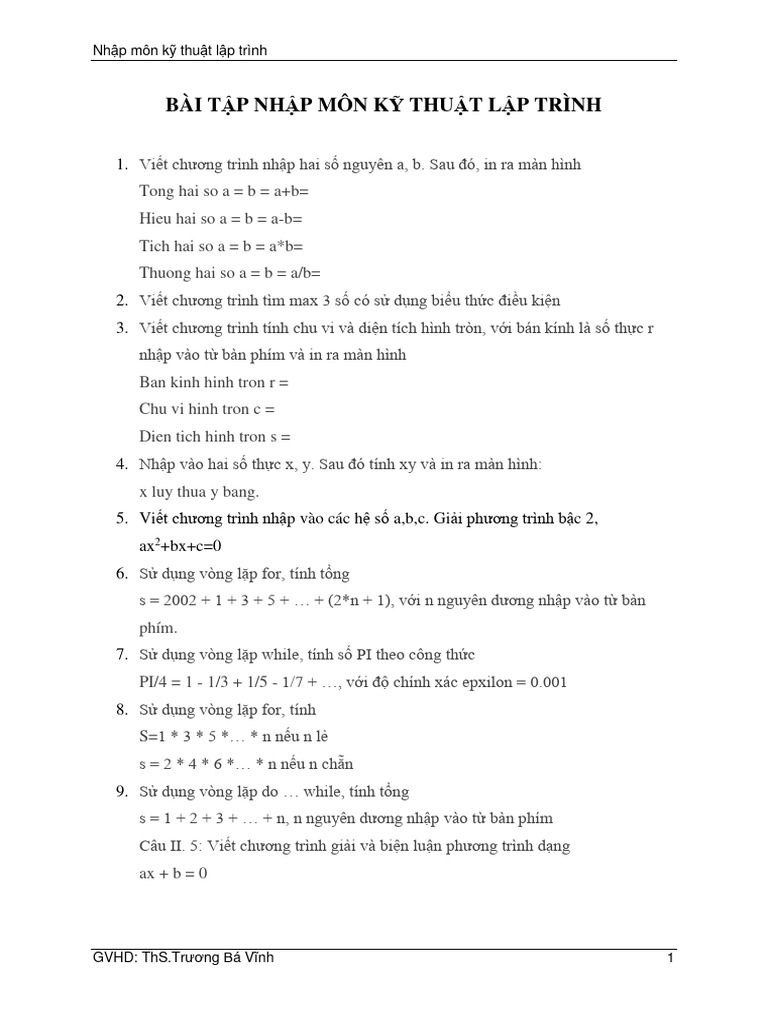 Nhập môn kỹ thuật lập trình

BÀI TẬP NHẬP MÔN KỸ THUẬT LẬP TRÌNH

1. Viết chương trình nhập hai số nguyên a, b. Sau đó, in ra màn hình
Tong hai so a = b = a+b=
Hieu hai so a = b = a-b=
Tich hai so a = b = a*b=
Thuong hai so a = b = a/b=
2. Viết chương trình tìm max 3 số có sử dụng biểu thức điều kiện
3. Viết chương trình tính chu vi và diện tích hình tròn, với bán kính là số thực r nhập vào từ bàn phím và in ra màn hình
Ban kinh hinh tron r =
Chu vi hinh tron c =
Dien tich hinh tron s =
4. Nhập vào hai số thực x, y. Sau đó tính xy và in ra màn hình:
x luy thua y bang.
5. Viết chương trình nhập vào các hệ số a,b,c. Giải phương trình bậc 2, $ax^2+bx+c=0$
6. Sử dụng vòng lặp for, tính tổng
s = 2002 + 1 + 3 + 5 + … + (2*n + 1), với n nguyên dương nhập vào từ bàn phím.
7. Sử dụng vòng lặp while, tính số PI theo công thức
PI/4 = 1 - 1/3 + 1/5 - 1/7 + …, với độ chính xác epxilon = 0.001
8. Sử dụng vòng lặp for, tính
S=1 * 3 * 5 *… * n nếu n lẻ
s = 2 * 4 * 6 *… * n nếu n chẵn
9. Sử dụng vòng lặp do … while, tính tổng
s = 1 + 2 + 3 + … + n, n nguyên dương nhập vào từ bàn phím
Câu II. 5: Viết chương trình giải và biện luận phương trình dạng
ax + b = 0

GVHD: ThS.Trương Bá Vĩnh 1